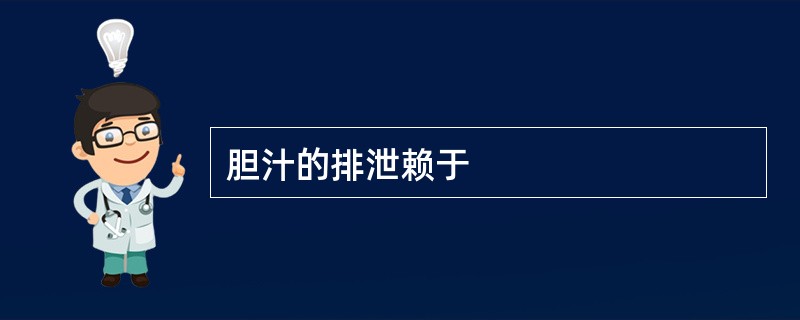 胆汁的排泄赖于